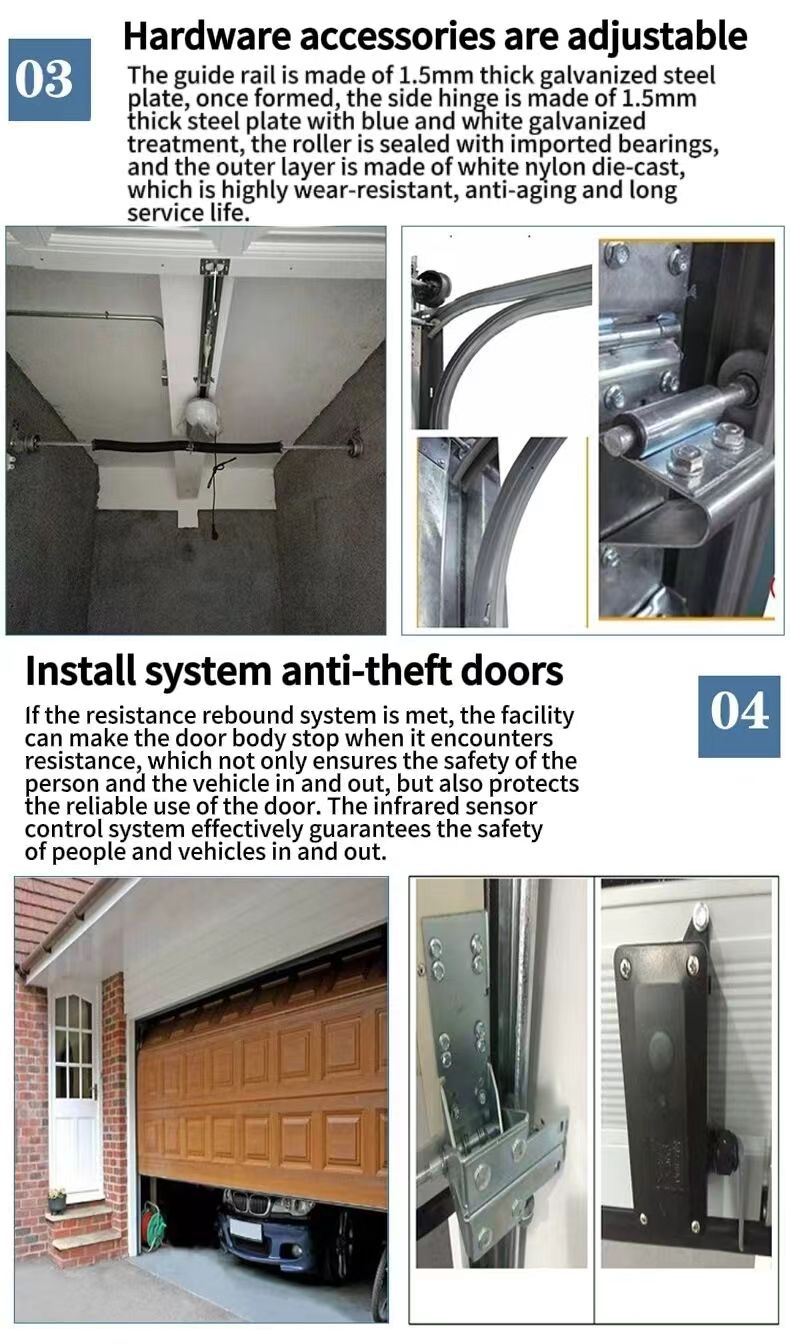 03

Hardware accessories are adjustable

The guide rail is made of 1.5mm thick galvanized steel plate, once formed, the side hinge is made of 1.5mm thick steel plate with blue and white galvanized treatment, the roller is sealed with imported bearings, and the outer layer is made of white nylon die-cast, which is highly wear-resistant, anti-aging and long service life.

Install system anti-theft doors

04

If the resistance rebound system is met, the facility can make the door body stop when it encounters resistance, which not only ensures the safety of the person and the vehicle in and out, but also protects the reliable use of the door. The infrared sensor control system effectively guarantees the safety of people and vehicles in and out.